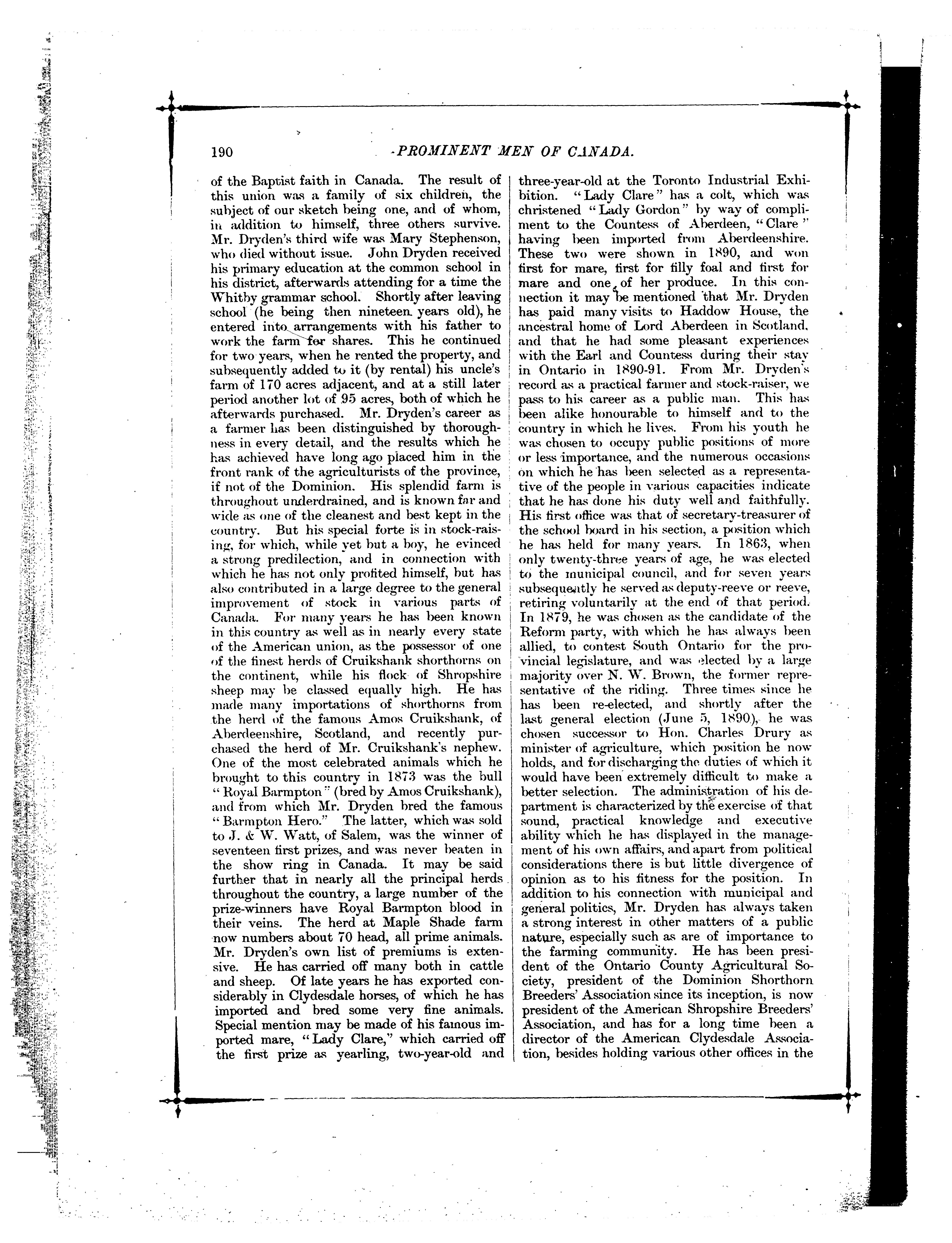 190 PROMINENT MEN OF CANADA.

of the Baptist faith in Canada. The result of this union was a family of six children, the subject of our sketch being one, and of whom, in addition to himself, three others survive. Mr. Dryden's third wife was Mary Stephenson, who died without issue. John Dryden received his primary education at the common school in his district, afterwards attending for a time the Whitby grammar school. Shortly after leaving school (he being then nineteen years old), he entered into arrangements with his father to work the farm for shares. This he continued for two years, when he rented the property, and subsequently added to it (by rental) his uncle's farm of 170 acres adjacent, and at a still later period another lot of 95 acres, both of which he afterwards purchased. Mr. Dryden's career as a farmer has been distinguished by thoroughness in every detail, and the results which he has achieved have long ago placed him in the front rank of the agriculturists of the province, if not of the Dominion. His splendid farm is throughout underdrained, and is known far and wide as one of the cleanest and best kept in the country. But his special forte is in stock-raising, for which, while yet but a boy, he evinced a strong predilection, and in connection with which he has not only profited himself, but has also contributed in a large degree to the general improvement of stock in various parts of Canada. For many years he has been known in this country as well as in nearly every state of the American union, as the possessor of one of the finest herds of Cruikshank shorthorns on the continent, while his flock of Shropshire sheep may be classed equally high. He has made many importations of shorthorns from the herd of the famous Amos Cruikshank, of Aberdeenshire, Scotland, and recently purchased the herd of Mr. Cruikshank's nephew. One of the most celebrated animals which he brought to this country in 1873 was the bull "Royal Barmpton" (bred by Amos Cruikshank), and from which Mr. Dryden bred the famous "Barmpton Hero." The latter, which was sold to J. & W. Watt, of Salem, was the winner of seventeen first prizes, and was never beaten in the show ring in Canada. It may be said further that in nearly all the principal herds throughout the country, a large number of the prize-winners have Royal Barmpton blood in their veins. The herd at Maple Shade farm now numbers about 70 head, all prime animals. Mr. Dryden's own list of premiums is extensive. He has carried off many both in cattle and sheep. Of late years he has exported considerably in Clydesdale horses, of which he has imported and bred some very fine animals. Special mention may be made of his famous imported mare, "Lady Clare," which carried off the first prize as yearling, two-year-old and three-year-old at the Toronto Industrial Exhibition. "Lady Clare" has a colt, which was christened "Lady Gordon" by way of compliment to the Countess of Aberdeen, "Clare" having been imported from Aberdeenshire. These two were shown in 1890, and won first for mare, first for filly foal and first for mare and one of her produce. In this connection it may be mentioned that Mr. Dryden has paid many visits to Haddow House, the ancestral home of Lord Aberdeen in Scotland, and that he had some pleasant experiences with the Earl and Countess during their stay in Ontario in 1890-91. From Mr. Dryden's record as a practical farmer and stock-raiser, we pass to his career as a public man. This has been alike honourable to himself and to the country in which he lives. From his youth he was chosen to occupy public positions of more or less importance, and the numerous occasions on which he has been selected as a representative of the people in various capacities indicate that he has done his duty well and faithfully. His first office was that of secretary-treasurer of the school board in his section, a position which he has held for many years. In 1863, when only twenty-three years of age, he was elected to the municipal council, and for seven years subsequently he served as deputy-reeve or reeve, retiring voluntarily at the end of that period. In 1879, he was chosen as the candidate of the Reform party, with which he has always been allied, to contest South Ontario for the provincial legislature, and was elected by a large majority over N. W. Brown, the former representative of the riding. Three times since he has been re-elected, and shortly after the last general election (June 5, 1890), he was chosen successor to Hon. Charles Drury as minister of agriculture, which position he now holds, and for discharging the duties of which it would have been extremely difficult to make a better selection. The administration of his department is characterized by the exercise of that sound, practical knowledge and executive ability which he has displayed in the management of his own affairs, and apart from political considerations there is but little divergence of opinion as to his fitness for the position. In addition to his connection with municipal and general politics, Mr. Dryden has always taken a strong interest in other matters of a public nature, especially such as are of importance to the farming community. He has been president of the Ontario County Agricultural Society, president of the Dominion Shorthorn Breeders' Association since its inception, is now president of the American Shropshire Breeders' Association, and has for a long time been a director of the American Clydesdale Association, besides holding various other offices in the